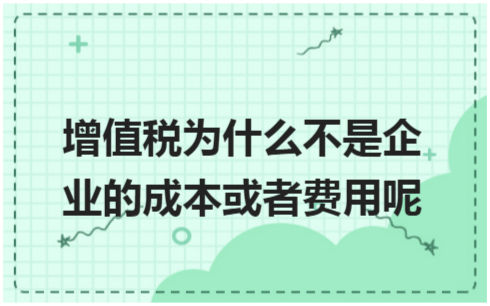 增值税为什么不是企业的成本或者费用呢